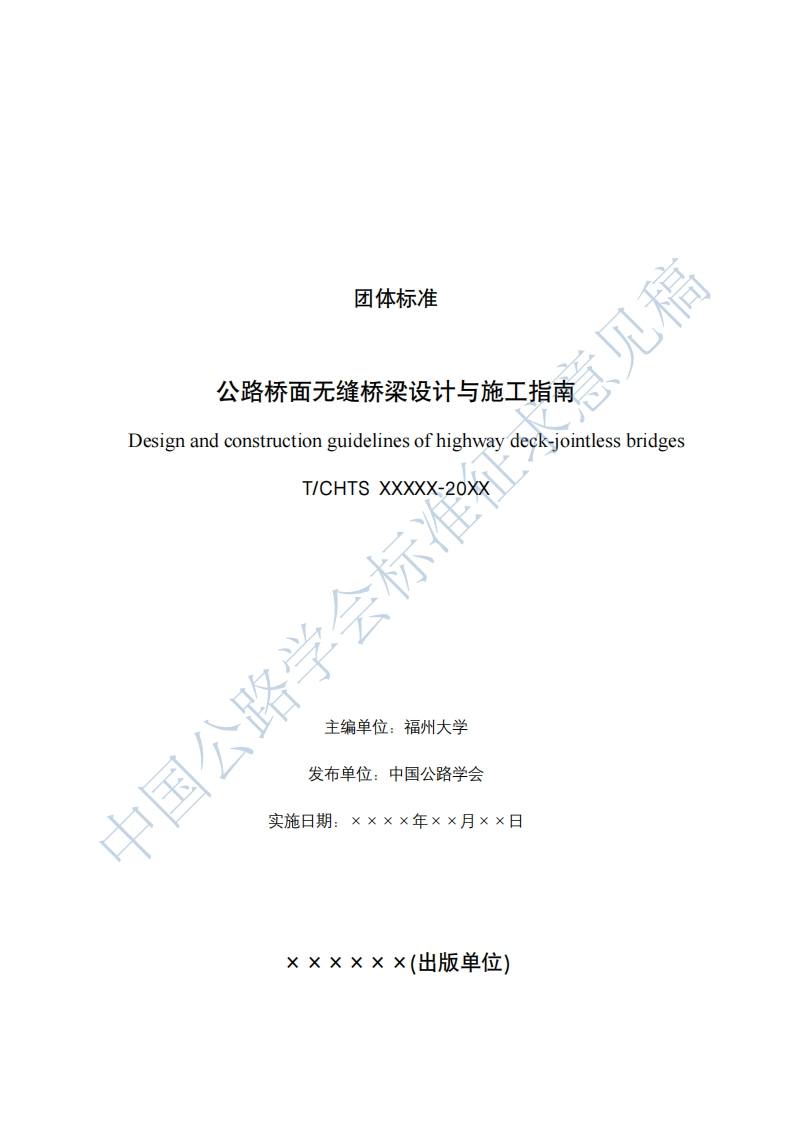 团体标准

公路桥面无缝桥梁设计与施工指南

Design and construction guidelines of highway deck-jointless bridges

T/CHTS XXXXX-20XX

主编单位：福州大学

发布单位：中国公路学会

实施日期：××××年××月××日

××××××(出版单位)

中国公路学会标准征求意见稿